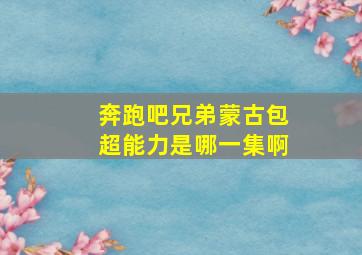 奔跑吧兄弟蒙古包超能力是哪一集啊